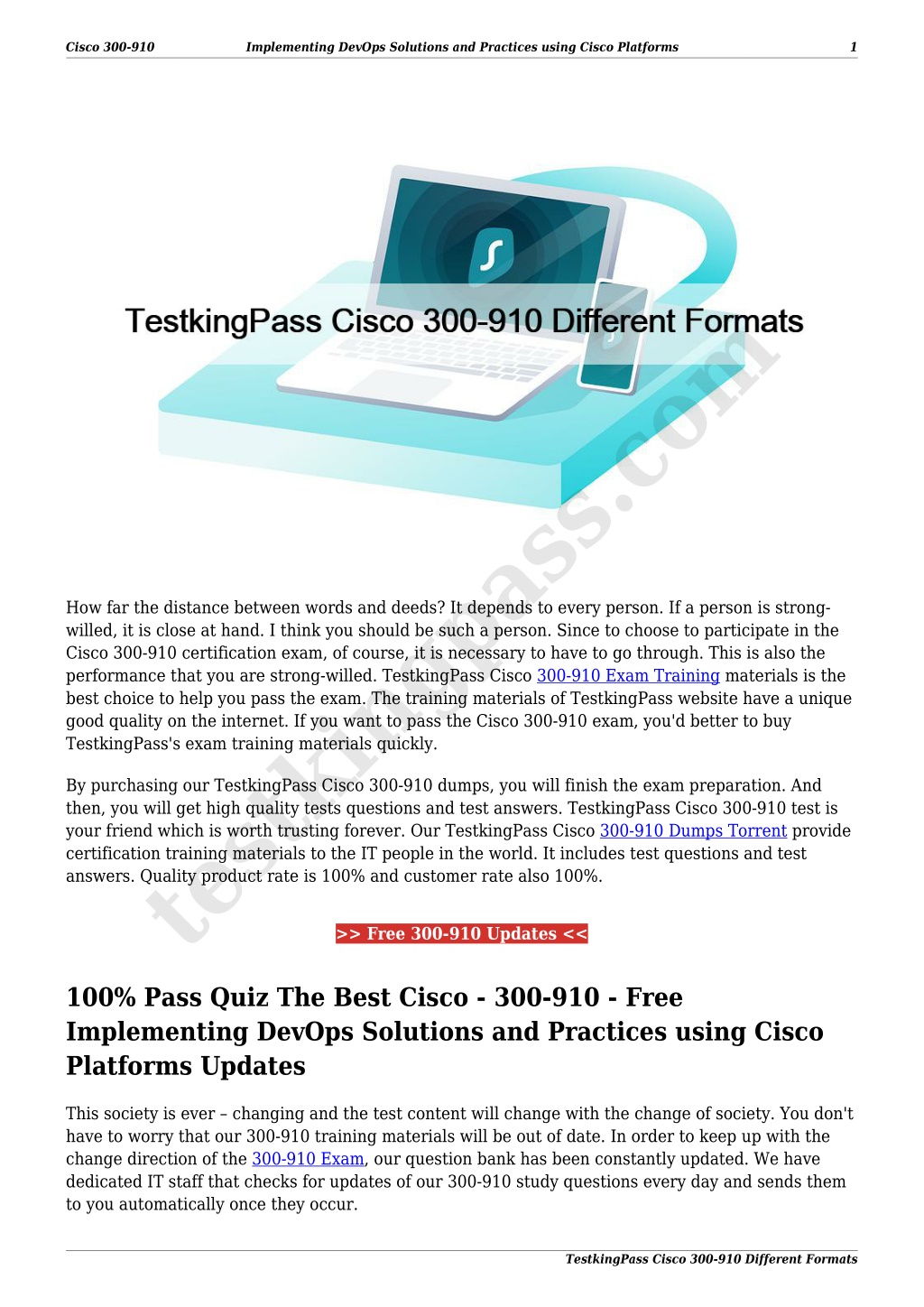 Cisco 300-910 Implementing DevOps Solutions and Practices using Cisco Platforms 1

TestkingPass Cisco 300-910 Different Formats

testkingpass.com

How far the distance between words and deeds? It depends to every person. If a person is strong-willed, it is close at hand. I think you should be such a person. Since to choose to participate in the Cisco 300-910 certification exam, of course, it is necessary to have to go through. This is also the performance that you are strong-willed. TestkingPass Cisco 300-910 Exam Training materials is the best choice to help you pass the exam. The training materials of TestkingPass website have a unique good quality on the internet. If you want to pass the Cisco 300-910 exam, you'd better to buy TestkingPass's exam training materials quickly.

By purchasing our TestkingPass Cisco 300-910 dumps, you will finish the exam preparation. And then, you will get high quality tests questions and test answers. TestkingPass Cisco 300-910 test is your friend which is worth trusting forever. Our TestkingPass Cisco 300-910 Dumps Torrent provide certification training materials to the IT people in the world. It includes test questions and test answers. Quality product rate is 100% and customer rate also 100%.

>> Free 300-910 Updates <<

100% Pass Quiz The Best Cisco - 300-910 - Free Implementing DevOps Solutions and Practices using Cisco Platforms Updates

This society is ever – changing and the test content will change with the change of society. You don't have to worry that our 300-910 training materials will be out of date. In order to keep up with the change direction of the 300-910 Exam, our question bank has been constantly updated. We have dedicated IT staff that checks for updates of our 300-910 study questions every day and sends them to you automatically once they occur.

TestkingPass Cisco 300-910 Different Formats